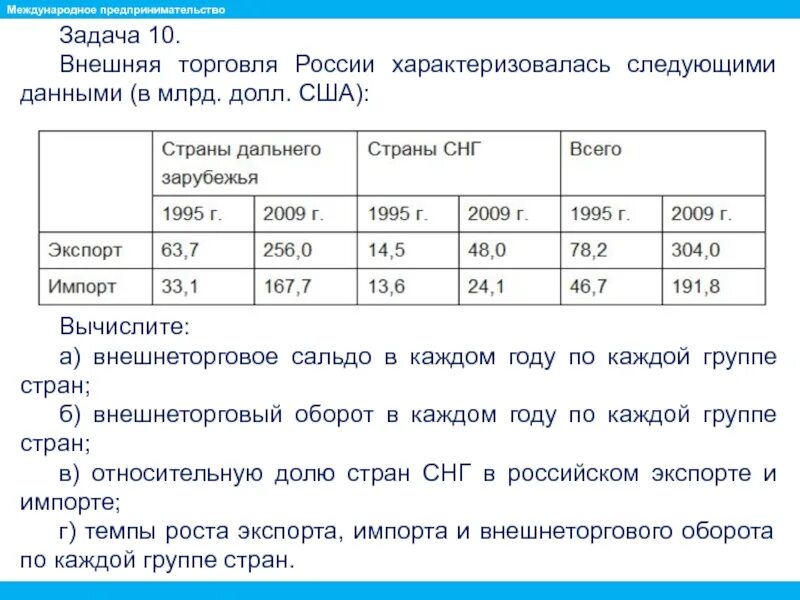 Международное предпринимательство

Задача 10.

Внешняя торговля России характеризовалась следующими данными (в млрд. долл. США):

| | Страны дальнего зарубежья | | Страны СНГ | | Всего | |
|---|---|---|---|---|---|---|
| | 1995 г. | 2009 г. | 1995 г. | 2009 г. | 1995 г. | 2009 г. |
| Экспорт | 63,7 | 256,0 | 14,5 | 48,0 | 78,2 | 304,0 |
| Импорт | 33,1 | 167,7 | 13,6 | 24,1 | 46,7 | 191,8 |

Вычислите:

а) внешнеторговое сальдо в каждом году по каждой группе стран;

б) внешнеторговый оборот в каждом году по каждой группе стран;

в) относительную долю стран СНГ в российском экспорте и импорте;

г) темпы роста экспорта, импорта и внешнеторгового оборота по каждой группе стран.